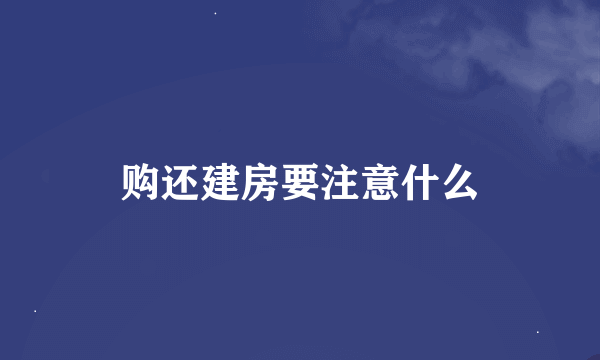 购还建房要注意什么